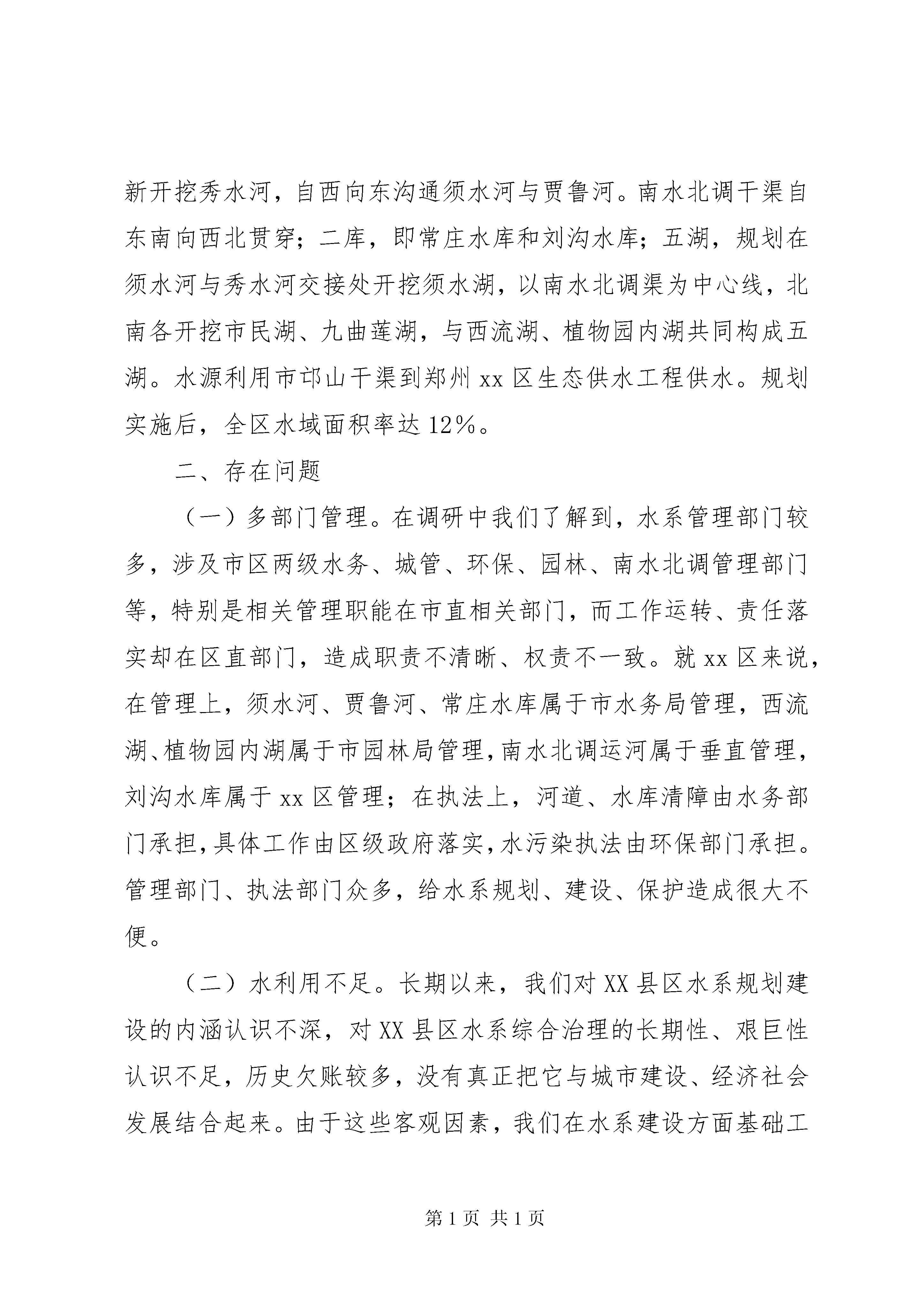 新开挖秀水河，自西向东沟通须水河与贾鲁河。南水北调干渠自东南向西北贯穿；二库，即常庄水库和刘沟水库；五湖，规划在须水河与秀水河交接处开挖须水湖，以南水北调渠为中心线，北南各开挖市民湖、九曲莲湖，与西流湖、植物园内湖共同构成五湖。水源利用市邙山干渠到郑州 xx 区生态供水工程供水。规划实施后，全区水域面积率达 12%。

二、存在问题

（一）多部门管理。在调研中我们了解到，水系管理部门较多，涉及市区两级水务、城管、环保、园林、南水北调管理部门等，特别是相关管理职能在市直相关部门，而工作运转、责任落实却在区直部门，造成职责不清晰、权责不一致。就 xx 区来说，在管理上，须水河、贾鲁河、常庄水库属于市水务局管理，西流湖、植物园内湖属于市园林局管理，南水北调运河属于垂直管理，刘沟水库属于 xx 区管理；在执法上，河道、水库清障由水务部门承担，具体工作由区级政府落实，水污染执法由环保部门承担。管理部门、执法部门众多，给水系规划、建设、保护造成很大不便。

（二）水利用不足。长期以来，我们对 XX 县区水系规划建设的内涵认识不深，对 XX 县区水系综合治理的长期性、艰巨性认识不足，历史欠账较多，没有真正把它与城市建设、经济社会发展结合起来。由于这些客观因素，我们在水系建设方面基础工

第 1 页 共 1 页